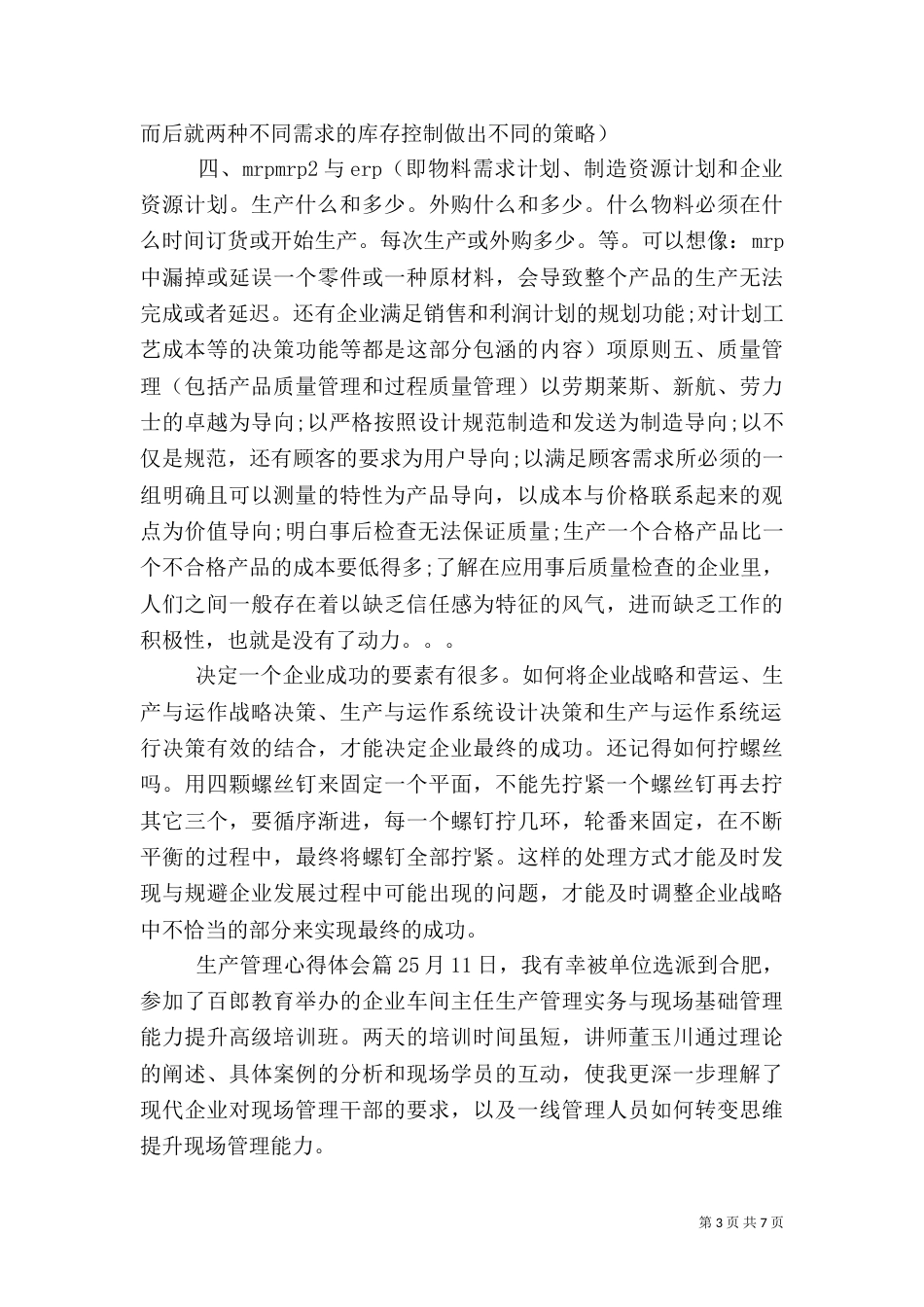 而后就两种不同需求的库存控制做出不同的策略）

四、mrpmrp2 与 erp（即物料需求计划、制造资源计划和企业资源计划。生产什么和多少。外购什么和多少。什么物料必须在什么时间订货或开始生产。每次生产或外购多少。等。可以想像：mrp 中漏掉或延误一个零件或一种原材料，会导致整个产品的生产无法完成或者延迟。还有企业满足销售和利润计划的规划功能;对计划工艺成本等的决策功能等都是这部分包涵的内容）项原则五、质量管理（包括产品质量管理和过程质量管理）以劳期莱斯、新航、劳力士的卓越为导向;以严格按照设计规范制造和发送为制造导向;以不仅是规范，还有顾客的要求为用户导向;以满足顾客需求所必须的一组明确且可以测量的特性为产品导向，以成本与价格联系起来的观点为价值导向;明白事后检查无法保证质量;生产一个合格产品比一个不合格产品的成本要低得多;了解在应用事后质量检查的企业里，人们之间一般存在着以缺乏信任感为特征的风气，进而缺乏工作的积极性，也就是没有了动力。。。

决定一个企业成功的要素有很多。如何将企业战略和营运、生产与运作战略决策、生产与运作系统设计决策和生产与运作系统运行决策有效的结合，才能决定企业最终的成功。还记得如何拧螺丝吗。用四颗螺丝钉来固定一个平面，不能先拧紧一个螺丝钉再去拧其它三个，要循序渐进，每一个螺钉拧几环，轮番来固定，在不断平衡的过程中，最终将螺钉全部拧紧。这样的处理方式才能及时发现与规避企业发展过程中可能出现的问题，才能及时调整企业战略中不恰当的部分来实现最终的成功。

生产管理心得体会篇 25 月 11 日，我有幸被单位选派到合肥，参加了百郎教育举办的企业车间主任生产管理实务与现场基础管理能力提升高级培训班。两天的培训时间虽短，讲师董玉川通过理论的阐述、具体案例的分析和现场学员的互动，使我更深一步理解了现代企业对现场管理干部的要求，以及一线管理人员如何转变思维提升现场管理能力。

第 3 页 共 7 页